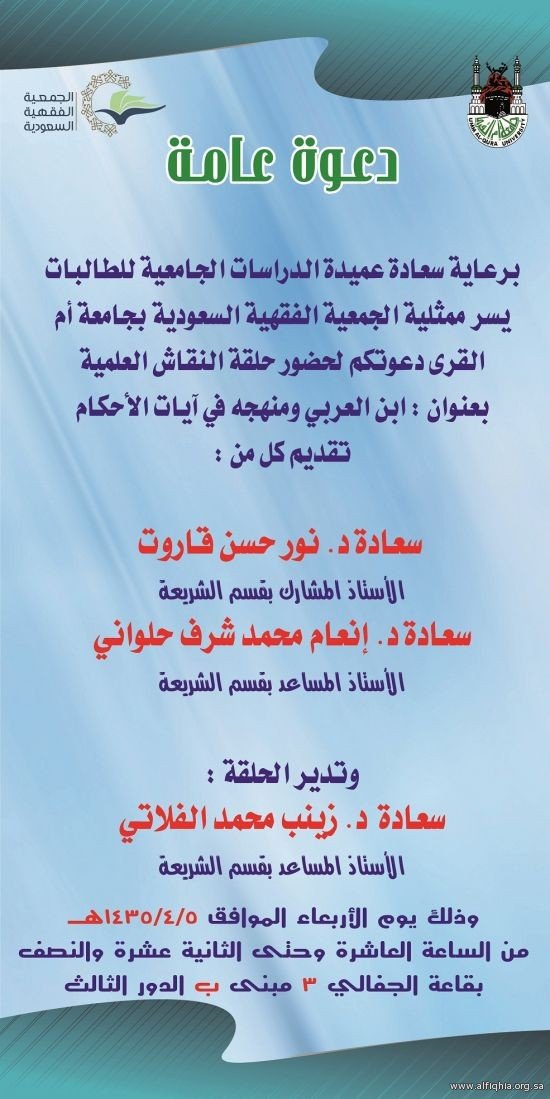 الجمعية
الفقهية
السعودية

دعوة عامة

برعاية سعادة عميدة الدراسات الجامعية للطالبات يسر ممثلية الجمعية الفقهية السعودية بجامعة أم القرى دعوتكم لحضور حلقة النقاش العلمية بعنوان : ابن العربي ومنهجه في آيات الأحكام
تقديم كل من :

سعادة د. نور حسن قاروت
الأستاذ المشارك بقسم الشريعة
سعادة د. إنعام محمد شرف حلواني
الأستاذ المساعد بقسم الشريعة

وتدير الحلقة :
سعادة د. زينب محمد الفلاتي
الأستاذ المساعد بقسم الشريعة

وذلك يوم الأربعاء الموافق ١٤٣٥/٤/٥هـ
من الساعة العاشرة وحتى الثانية عشرة والنصف
بقاعة الجفالي ٣ مبنى ب الدور الثالث

www.alfiqhia.org.sa